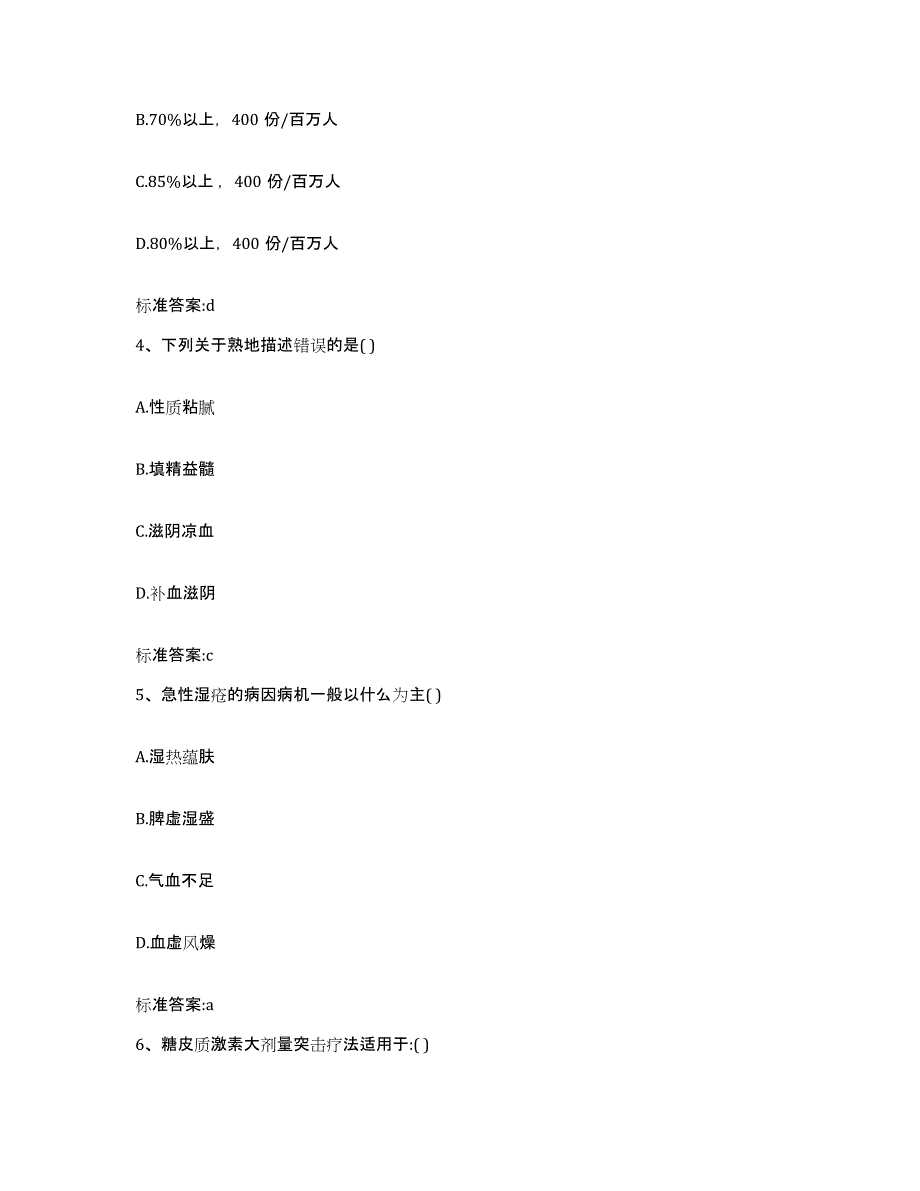 B.70%以上，400 份/百万人

C.85%以上，400 份/百万人

D.80%以上，400 份/百万人

标准答案:d

4、下列关于熟地描述错误的是( )

A.性质粘腻

B.填精益髓

C.滋阴凉血

D.补血滋阴

标准答案:c

5、急性湿疮的病因病机一般以什么为主( )

A.湿热蕴肤

B.脾虚湿盛

C.气血不足

D.血虚风燥

标准答案:a

6、糖皮质激素大剂量突击疗法适用于:( )